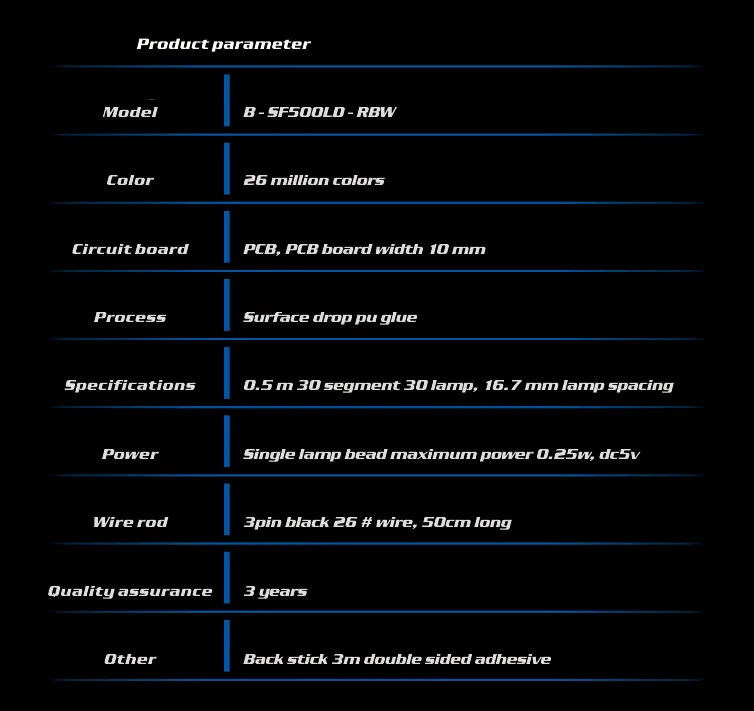 Product parameter

Model
B - SF500LD - RBW

Color
26 million colors

Circuit board
PCB, PCB board width 10 mm

Process
Surface drop pu glue

Specifications
0.5 m 30 segment 30 lamp, 16.7 mm lamp spacing

Power
Single lamp bead maximum power 0.25w, dc5v

Wire rod
3pin black 26 # wire, 50cm long

Quality assurance
3 years

Other
Back stick 3m double sided adhesive